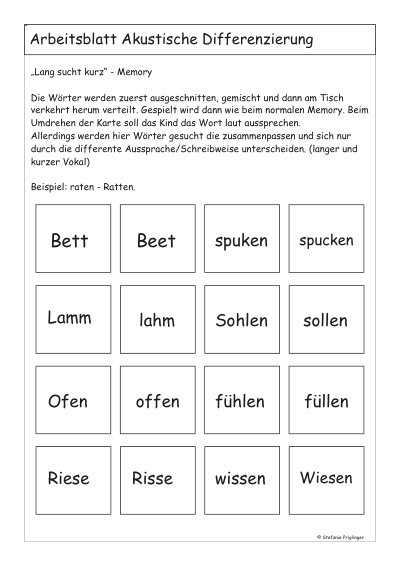 Arbeitsblatt Akustische Differenzierung

„Lang sucht kurz" - Memory

Die Wörter werden zuerst ausgeschnitten, gemischt und dann am Tisch verkehrt herum verteilt. Gespielt wird dann wie beim normalen Memory. Beim Umdrehen der Karte soll das Kind das Wort laut aussprechen. Allerdings werden hier Wörter gesucht die zusammenpassen und sich nur durch die differente Aussprache/Schreibweise unterscheiden. (langer und kurzer Vokal)

Beispiel: raten - Ratten.

Bett

Beet

spuken

spucken

Lamm

lahm

Sohlen

sollen

Ofen

offen

fühlen

füllen

Riese

Risse

wissen

Wiesen

© Stefanie Priglinger